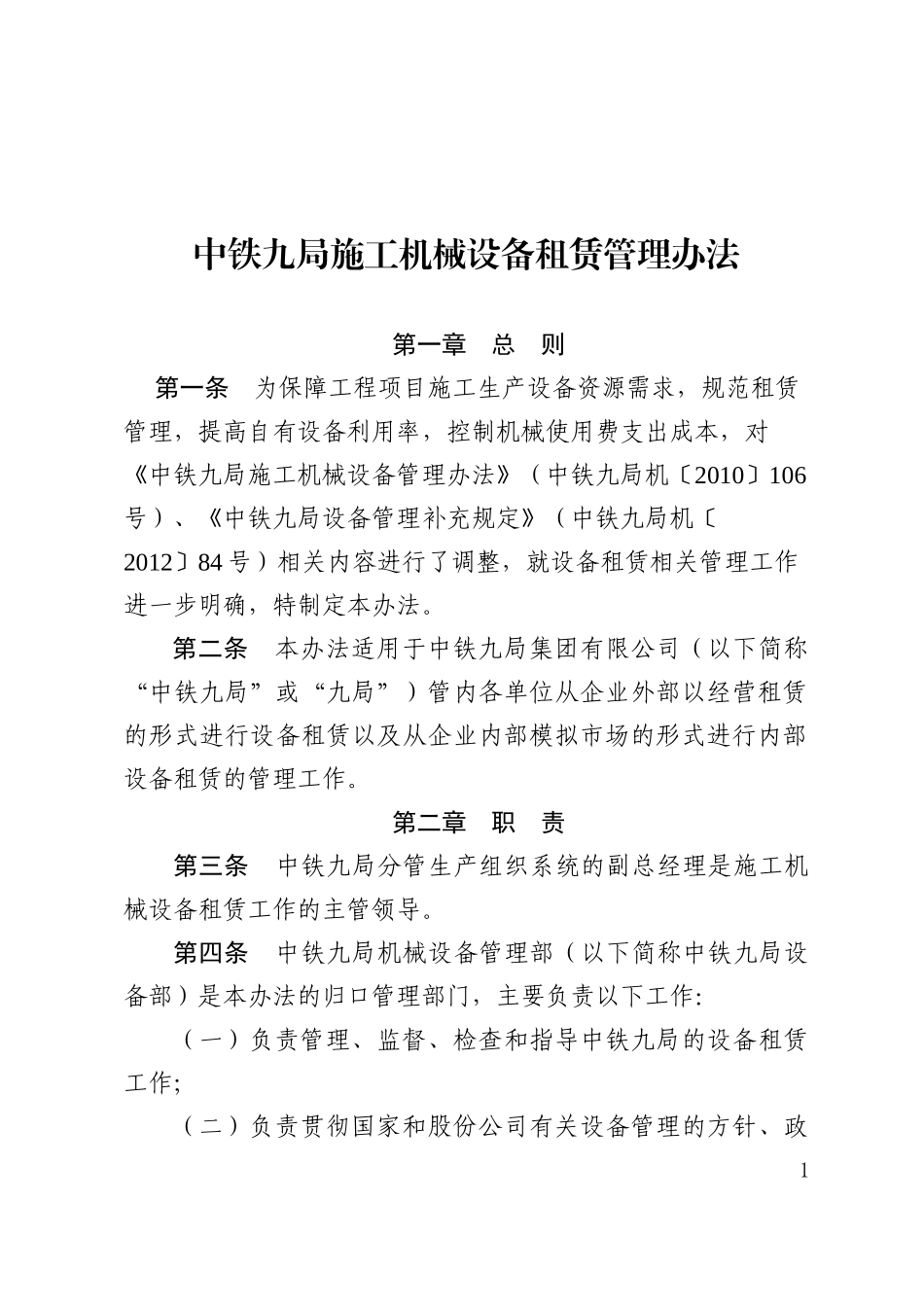 中铁九局施工机械设备租赁管理办法

第一章　总　则

第一条　为保障工程项目施工生产设备资源需求，规范租赁管理，提高自有设备利用率，控制机械使用费支出成本，对《中铁九局施工机械设备管理办法》（中铁九局机〔2010〕106号）、《中铁九局设备管理补充规定》（中铁九局机〔2012〕84号）相关内容进行了调整，就设备租赁相关管理工作进一步明确，特制定本办法。

第二条　本办法适用于中铁九局集团有限公司（以下简称“中铁九局”或“九局”）管内各单位从企业外部以经营租赁的形式进行设备租赁以及从企业内部模拟市场的形式进行内部设备租赁的管理工作。

第二章　职　责

第三条　中铁九局分管生产组织系统的副总经理是施工机械设备租赁工作的主管领导。

第四条　中铁九局机械设备管理部（以下简称中铁九局设备部）是本办法的归口管理部门，主要负责以下工作:

（一）负责管理、监督、检查和指导中铁九局的设备租赁工作;

（二）负责贯彻国家和股份公司有关设备管理的方针、政

1